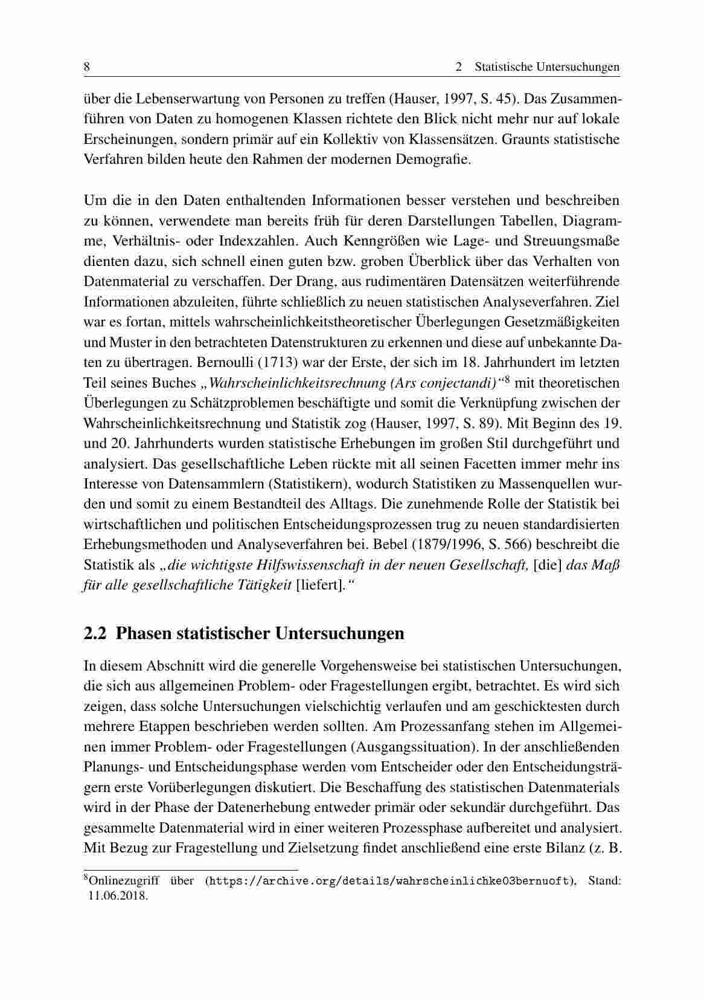 8 2 Statistische Untersuchungen

über die Lebenserwartung von Personen zu treffen (Hauser, 1997, S. 45). Das Zusammenführen von Daten zu homogenen Klassen richtete den Blick nicht mehr nur auf lokale Erscheinungen, sondern primär auf ein Kollektiv von Klassensätzen. Graunts statistische Verfahren bilden heute den Rahmen der modernen Demografie.

Um die in den Daten enthaltenden Informationen besser verstehen und beschreiben zu können, verwendete man bereits früh für deren Darstellungen Tabellen, Diagramme, Verhältnis- oder Indexzahlen. Auch Kenngrößen wie Lage- und Streuungsmaße dienten dazu, sich schnell einen guten bzw. groben Überblick über das Verhalten von Datenmaterial zu verschaffen. Der Drang, aus rudimentären Datensätzen weiterführende Informationen abzuleiten, führte schließlich zu neuen statistischen Analyseverfahren. Ziel war es fortan, mittels wahrscheinlichkeitstheoretischer Überlegungen Gesetzmäßigkeiten und Muster in den betrachteten Datenstrukturen zu erkennen und diese auf unbekannte Daten zu übertragen. Bernoulli (1713) war der Erste, der sich im 18. Jahrhundert im letzten Teil seines Buches „Wahrscheinlichkeitsrechnung (Ars conjectandi)“$^8$ mit theoretischen Überlegungen zu Schätzproblemen beschäftigte und somit die Verknüpfung zwischen der Wahrscheinlichkeitsrechnung und Statistik zog (Hauser, 1997, S. 89). Mit Beginn des 19. und 20. Jahrhunderts wurden statistische Erhebungen im großen Stil durchgeführt und analysiert. Das gesellschaftliche Leben rückte mit all seinen Facetten immer mehr ins Interesse von Datensammlern (Statistikern), wodurch Statistiken zu Massenquellen wurden und somit zu einem Bestandteil des Alltags. Die zunehmende Rolle der Statistik bei wirtschaftlichen und politischen Entscheidungsprozessen trug zu neuen standardisierten Erhebungsmethoden und Analyseverfahren bei. Bebel (1879/1996, S. 566) beschreibt die Statistik als „die wichtigste Hilfswissenschaft in der neuen Gesellschaft, [die] das Maß für alle gesellschaftliche Tätigkeit [liefert].“

2.2 Phasen statistischer Untersuchungen

In diesem Abschnitt wird die generelle Vorgehensweise bei statistischen Untersuchungen, die sich aus allgemeinen Problem- oder Fragestellungen ergibt, betrachtet. Es wird sich zeigen, dass solche Untersuchungen vielschichtig verlaufen und am geschicktesten durch mehrere Etappen beschrieben werden sollten. Am Prozessanfang stehen im Allgemeinen immer Problem- oder Fragestellungen (Ausgangssituation). In der anschließenden Planungs- und Entscheidungsphase werden vom Entscheider oder den Entscheidungsträgern erste Vorüberlegungen diskutiert. Die Beschaffung des statistischen Datenmaterials wird in der Phase der Datenerhebung entweder primär oder sekundär durchgeführt. Das gesammelte Datenmaterial wird in einer weiteren Prozessphase aufbereitet und analysiert. Mit Bezug zur Fragestellung und Zielsetzung findet anschließend eine erste Bilanz (z. B.

$^8$Onlinezugriff über (https://archive.org/details/wahrscheinlichke03bernuoft), Stand: 11.06.2018.